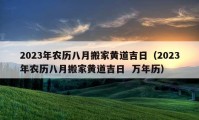 2023年农历八月搬家黄道吉日（2023年农历八月搬家黄道吉日 万年历）